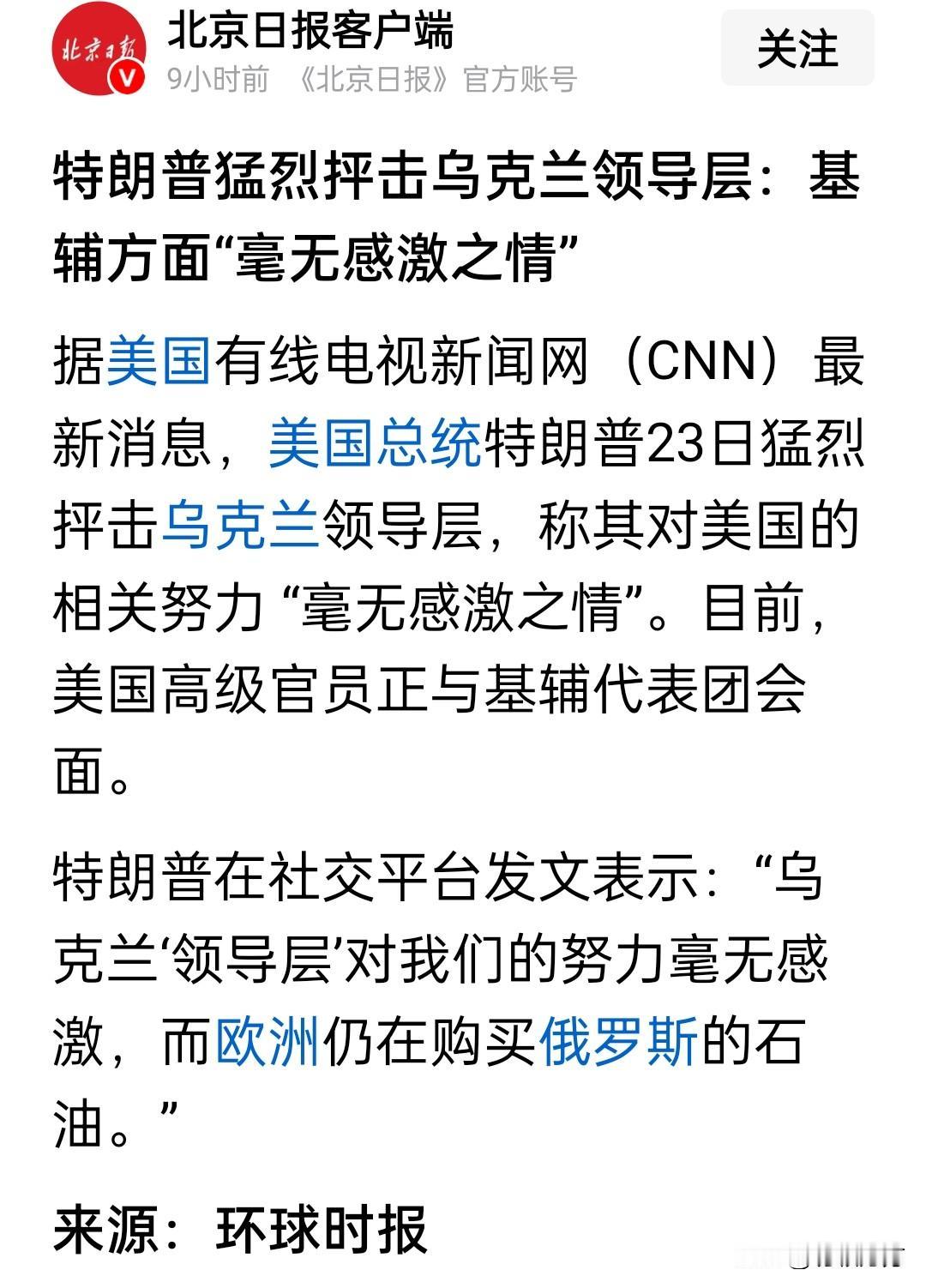 北京日报

北京日报客户端
9小时前 《北京日报》官方账号

关注

特朗普猛烈抨击乌克兰领导层：基辅方面“毫无感激之情”

据美国有线电视新闻网（CNN）最新消息，美国总统特朗普23日猛烈抨击乌克兰领导层，称其对美国的相关努力 “毫无感激之情”。目前，美国高级官员正与基辅代表团会面。

特朗普在社交平台发文表示：“乌克兰‘领导层’对我们的努力毫无感激，而欧洲仍在购买俄罗斯的石油。”

来源：环球时报